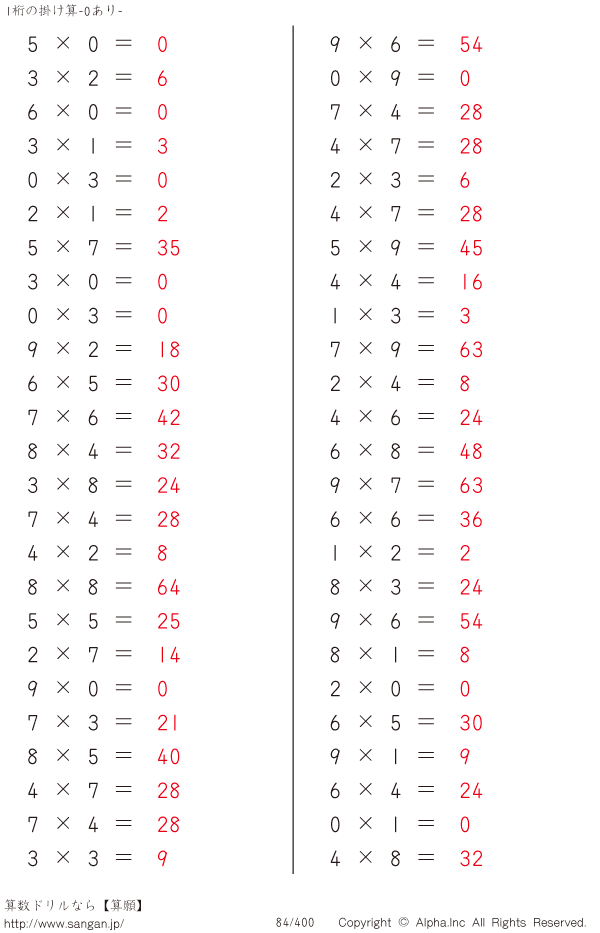 1桁の掛け算-0あり-

$5 \times 0 = 0$
$3 \times 2 = 6$
$6 \times 0 = 0$
$3 \times 1 = 3$
$0 \times 3 = 0$
$2 \times 1 = 2$
$5 \times 7 = 35$
$3 \times 0 = 0$
$0 \times 3 = 0$
$9 \times 2 = 18$
$6 \times 5 = 30$
$7 \times 6 = 42$
$8 \times 4 = 32$
$3 \times 8 = 24$
$7 \times 4 = 28$
$4 \times 2 = 8$
$8 \times 8 = 64$
$5 \times 5 = 25$
$2 \times 7 = 14$
$9 \times 0 = 0$
$7 \times 3 = 21$
$8 \times 5 = 40$
$4 \times 7 = 28$
$7 \times 4 = 28$
$3 \times 3 = 9$

$9 \times 6 = 54$
$0 \times 9 = 0$
$7 \times 4 = 28$
$4 \times 7 = 28$
$2 \times 3 = 6$
$4 \times 7 = 28$
$5 \times 9 = 45$
$4 \times 4 = 16$
$1 \times 3 = 3$
$7 \times 9 = 63$
$2 \times 4 = 8$
$4 \times 6 = 24$
$6 \times 8 = 48$
$9 \times 7 = 63$
$6 \times 6 = 36$
$1 \times 2 = 2$
$8 \times 3 = 24$
$9 \times 6 = 54$
$8 \times 1 = 8$
$2 \times 0 = 0$
$6 \times 5 = 30$
$9 \times 1 = 9$
$6 \times 4 = 24$
$0 \times 1 = 0$
$4 \times 8 = 32$

算数ドリルなら【算願】
http://www.sangan.jp/
84/400
Copyright © Alpha.Inc All Rights Reserved.